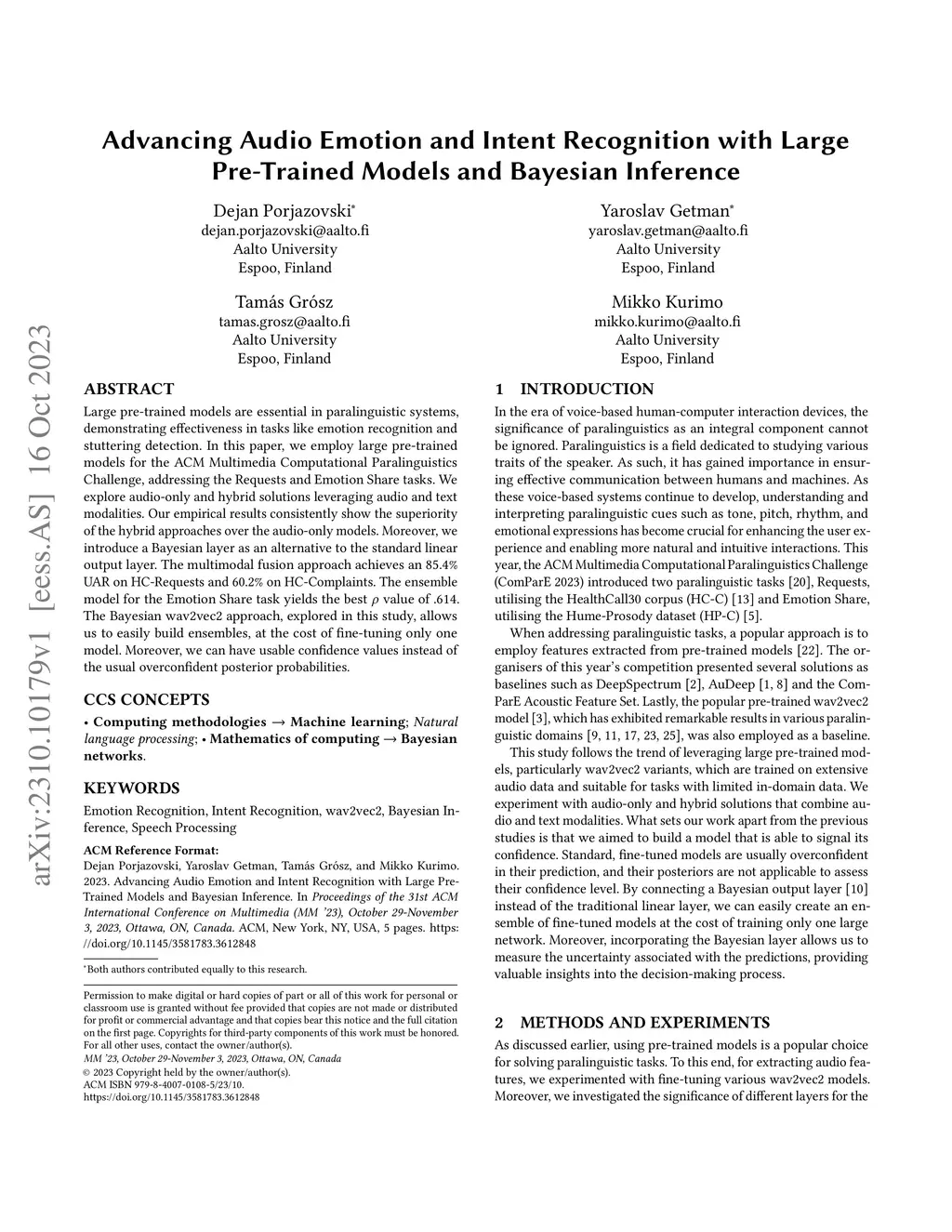 arXiv:2310.10179v1 [eess.AS] 16 Oct 2023

Advancing Audio Emotion and Intent Recognition with Large Pre-Trained Models and Bayesian Inference

Dejan Porjazovski*
dejan.porjazovski@aalto.fi
Aalto University
Espoo, Finland

Yaroslav Getman*
yaroslav.getman@aalto.fi
Aalto University
Espoo, Finland

Tamás Grósz
tamas.grosz@aalto.fi
Aalto University
Espoo, Finland

Mikko Kurimo
mikko.kurimo@aalto.fi
Aalto University
Espoo, Finland

ABSTRACT

Large pre-trained models are essential in paralinguistic systems, demonstrating effectiveness in tasks like emotion recognition and stuttering detection. In this paper, we employ large pre-trained models for the ACM Multimedia Computational Paralinguistics Challenge, addressing the Requests and Emotion Share tasks. We explore audio-only and hybrid solutions leveraging audio and text modalities. Our empirical results consistently show the superiority of the hybrid approaches over the audio-only models. Moreover, we introduce a Bayesian layer as an alternative to the standard linear output layer. The multimodal fusion approach achieves an 85.4% UAR on HC-Requests and 60.2% on HC-Complaints. The ensemble model for the Emotion Share task yields the best $\rho$ value of .614. The Bayesian wav2vec2 approach, explored in this study, allows us to easily build ensembles, at the cost of fine-tuning only one model. Moreover, we can have usable confidence values instead of the usual overconfident posterior probabilities.

CCS CONCEPTS

• Computing methodologies → Machine learning; Natural language processing; • Mathematics of computing → Bayesian networks.

KEYWORDS

Emotion Recognition, Intent Recognition, wav2vec2, Bayesian Inference, Speech Processing

ACM Reference Format:
Dejan Porjazovski, Yaroslav Getman, Tamás Grósz, and Mikko Kurimo. 2023. Advancing Audio Emotion and Intent Recognition with Large Pre-Trained Models and Bayesian Inference. In Proceedings of the 31st ACM International Conference on Multimedia (MM '23), October 29-November 3, 2023, Ottawa, ON, Canada. ACM, New York, NY, USA, 5 pages. https://doi.org/10.1145/3581783.3612848

*Both authors contributed equally to this research.

Permission to make digital or hard copies of part or all of this work for personal or classroom use is granted without fee provided that copies are not made or distributed for profit or commercial advantage and that copies bear this notice and the full citation on the first page. Copyrights for third-party components of this work must be honored. For all other uses, contact the owner/author(s).
MM '23, October 29-November 3, 2023, Ottawa, ON, Canada
© 2023 Copyright held by the owner/author(s).
ACM ISBN 979-8-4007-0108-5/23/10.
https://doi.org/10.1145/3581783.3612848

1 INTRODUCTION

In the era of voice-based human-computer interaction devices, the significance of paralinguistics as an integral component cannot be ignored. Paralinguistics is a field dedicated to studying various traits of the speaker. As such, it has gained importance in ensuring effective communication between humans and machines. As these voice-based systems continue to develop, understanding and interpreting paralinguistic cues such as tone, pitch, rhythm, and emotional expressions has become crucial for enhancing the user experience and enabling more natural and intuitive interactions. This year, the ACM Multimedia Computational Paralinguistics Challenge (ComParE 2023) introduced two paralinguistic tasks [20], Requests, utilising the HealthCall30 corpus (HC-C) [13] and Emotion Share, utilising the Hume-Prosody dataset (HP-C) [5].

When addressing paralinguistic tasks, a popular approach is to employ features extracted from pre-trained models [22]. The organisers of this year's competition presented several solutions as baselines such as DeepSpectrum [2], AuDeep [1, 8] and the ComParE Acoustic Feature Set. Lastly, the popular pre-trained wav2vec2 model [3], which has exhibited remarkable results in various paralinguistic domains [9, 11, 17, 23, 25], was also employed as a baseline.

This study follows the trend of leveraging large pre-trained models, particularly wav2vec2 variants, which are trained on extensive audio data and suitable for tasks with limited in-domain data. We experiment with audio-only and hybrid solutions that combine audio and text modalities. What sets our work apart from the previous studies is that we aimed to build a model that is able to signal its confidence. Standard, fine-tuned models are usually overconfident in their prediction, and their posteriors are not applicable to assess their confidence level. By connecting a Bayesian output layer [10] instead of the traditional linear layer, we can easily create an ensemble of fine-tuned models at the cost of training only one large network. Moreover, incorporating the Bayesian layer allows us to measure the uncertainty associated with the predictions, providing valuable insights into the decision-making process.

2 METHODS AND EXPERIMENTS

As discussed earlier, using pre-trained models is a popular choice for solving paralinguistic tasks. To this end, for extracting audio features, we experimented with fine-tuning various wav2vec2 models. Moreover, we investigated the significance of different layers for the